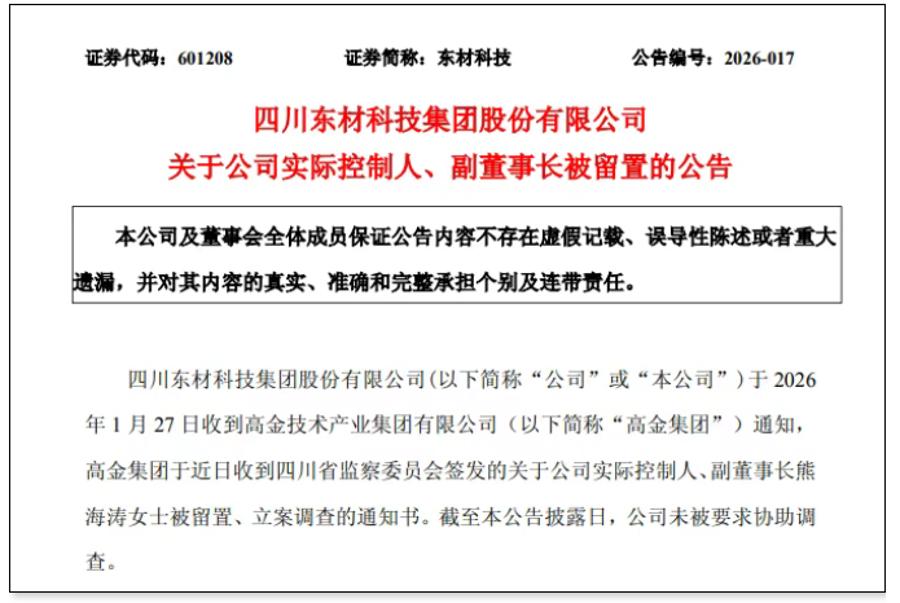 证券代码：601208　　证券简称：东材科技　　公告编号：2026-017

四川东材科技集团股份有限公司
关于公司实际控制人、副董事长被留置的公告

本公司及董事会全体成员保证公告内容不存在虚假记载、误导性陈述或者重大遗漏，并对其内容的真实、准确和完整承担个别及连带责任。

四川东材科技集团股份有限公司(以下简称“公司”或“本公司”)于 2026 年 1 月 27 日收到高金技术产业集团有限公司（以下简称“高金集团”）通知，高金集团于近日收到四川省监察委员会签发的关于公司实际控制人、副董事长熊海涛女士被留置、立案调查的通知书。截至本公告披露日，公司未被要求协助调查。